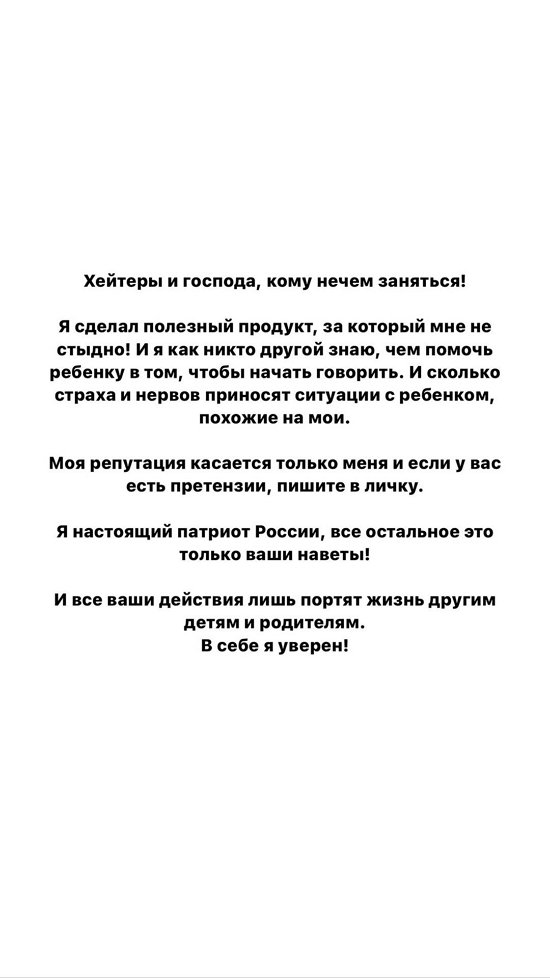 Хейтеры и господа, кому нечем заняться!

Я сделал полезный продукт, за который мне не стыдно! И я как никто другой знаю, чем помочь ребенку в том, чтобы начать говорить. И сколько страха и нервов приносят ситуации с ребенком, похожие на мои.

Моя репутация касается только меня и если у вас есть претензии, пишите в личку.

Я настоящий патриот России, все остальное это только ваши наветы!

И все ваши действия лишь портят жизнь другим детям и родителям.
В себе я уверен!